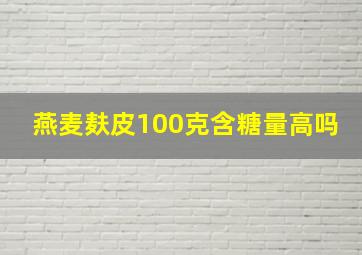 燕麦麸皮100克含糖量高吗